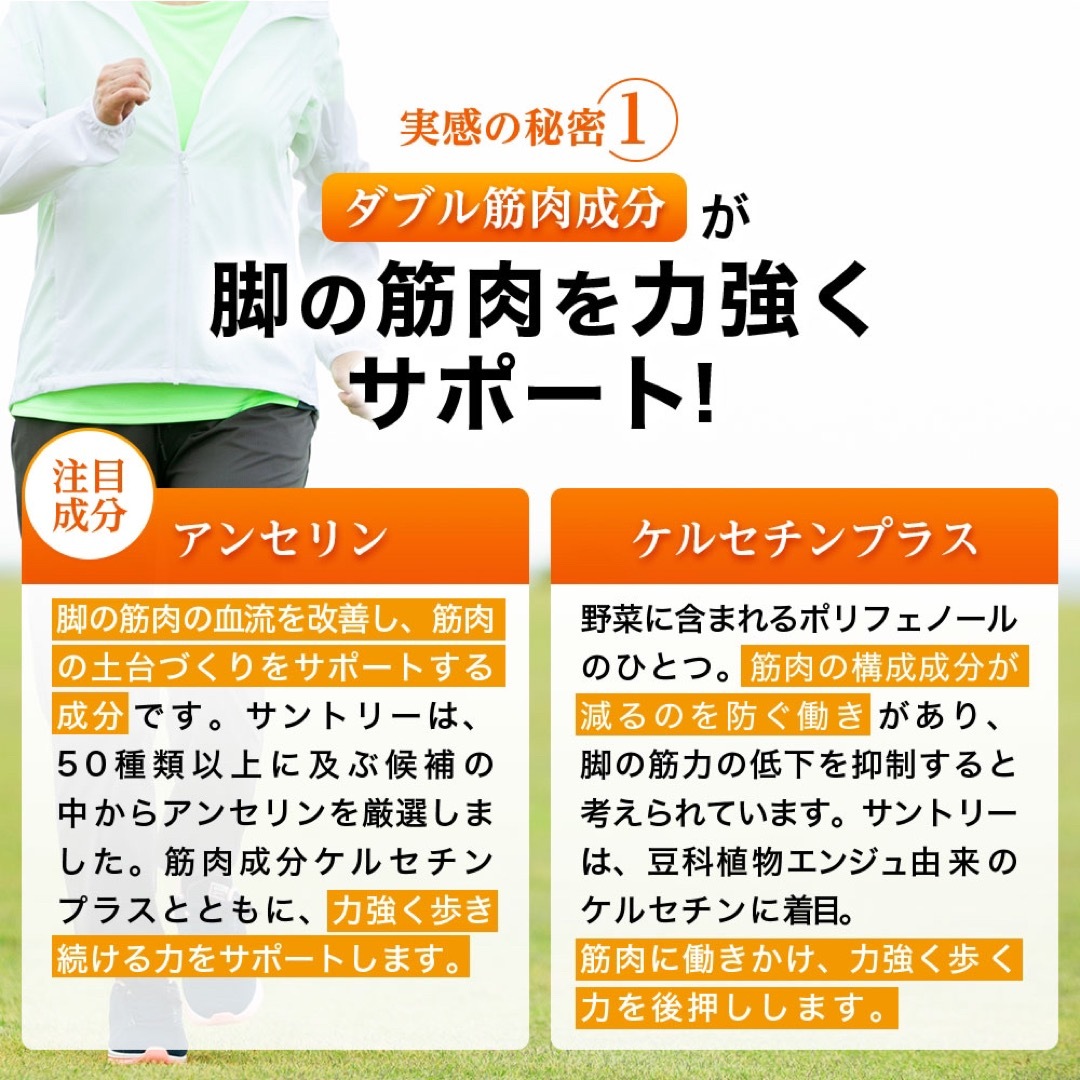 実感の秘密1

ダブル筋肉成分が
脚の筋肉を力強く
サポート!

注目成分

アンセリン

脚の筋肉の血流を改善し、筋肉の土台づくりをサポートする成分です。サントリーは、50種類以上に及ぶ候補の中からアンセリンを厳選しました。筋肉成分ケルセチンプラスとともに、力強く歩き続ける力をサポートします。

ケルセチンプラス

野菜に含まれるポリフェノールのひとつ。筋肉の構成成分が減るのを防ぐ働きがあり、脚の筋力の低下を抑制すると考えられています。サントリーは、豆科植物エンジュ由来のケルセチンに着目。
筋肉に働きかけ、力強く歩く力を後押しします。